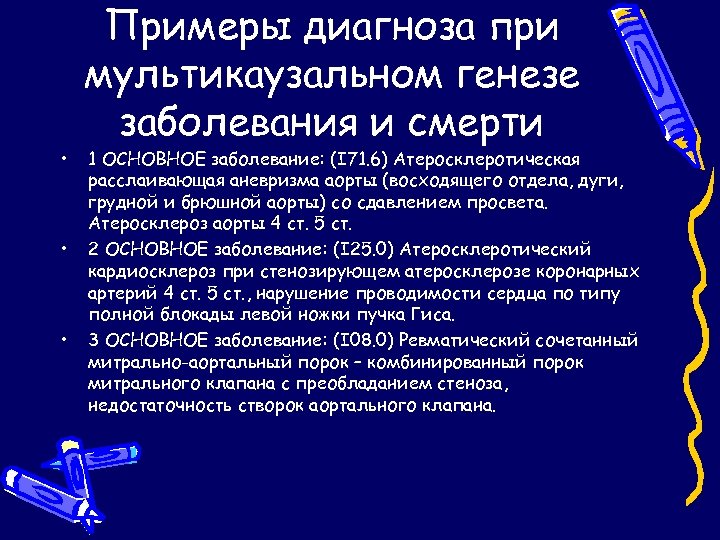 Примеры диагноза при мультикаузальном генезе заболевания и смерти

• 1 ОСНОВНОЕ заболевание: (I71.6) Атеросклеротическая расслаивающая аневризма аорты (восходящего отдела, дуги, грудной и брюшной аорты) со сдавлением просвета. Атеросклероз аорты 4 ст. 5 ст.

• 2 ОСНОВНОЕ заболевание: (I25.0) Атеросклеротический кардиосклероз при стенозирующем атеросклерозе коронарных артерий 4 ст. 5 ст., нарушение проводимости сердца по типу полной блокады левой ножки пучка Гиса.

• 3 ОСНОВНОЕ заболевание: (I08.0) Ревматический сочетанный митрально-аортальный порок – комбинированный порок митрального клапана с преобладанием стеноза, недостаточность створок аортального клапана.